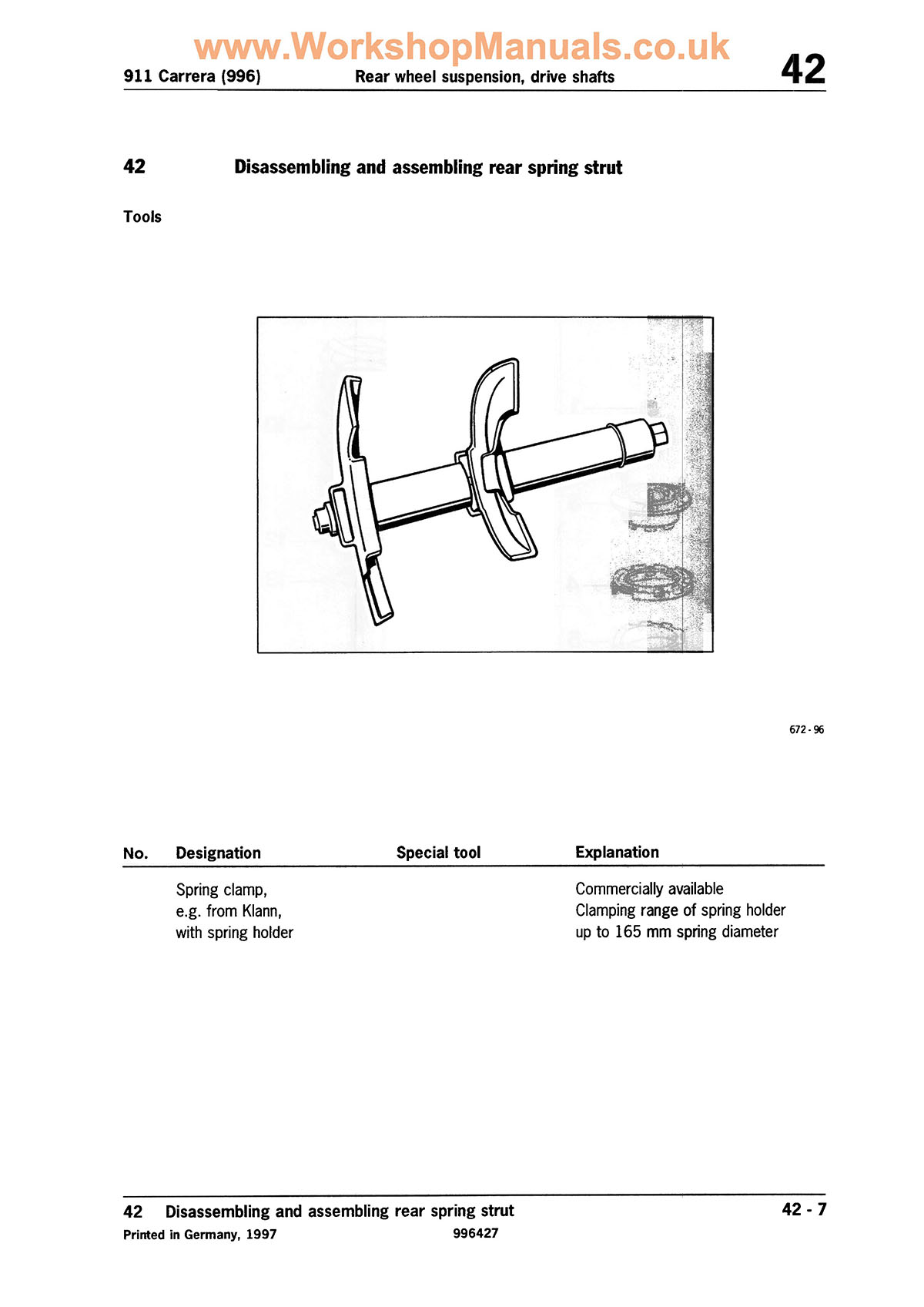 www.WorkshopManuals.co.uk

911 Carrera (996) Rear wheel suspension, drive shafts 42

42 Disassembling and assembling rear spring strut

Tools

672 - 96

| No. | Designation | Special tool | Explanation |
|---|---|---|---|
| | Spring clamp, e.g. from Klann, with spring holder | | Commercially available Clamping range of spring holder up to 165 mm spring diameter |

42 Disassembling and assembling rear spring strut 42 - 7

Printed in Germany, 1997 996427